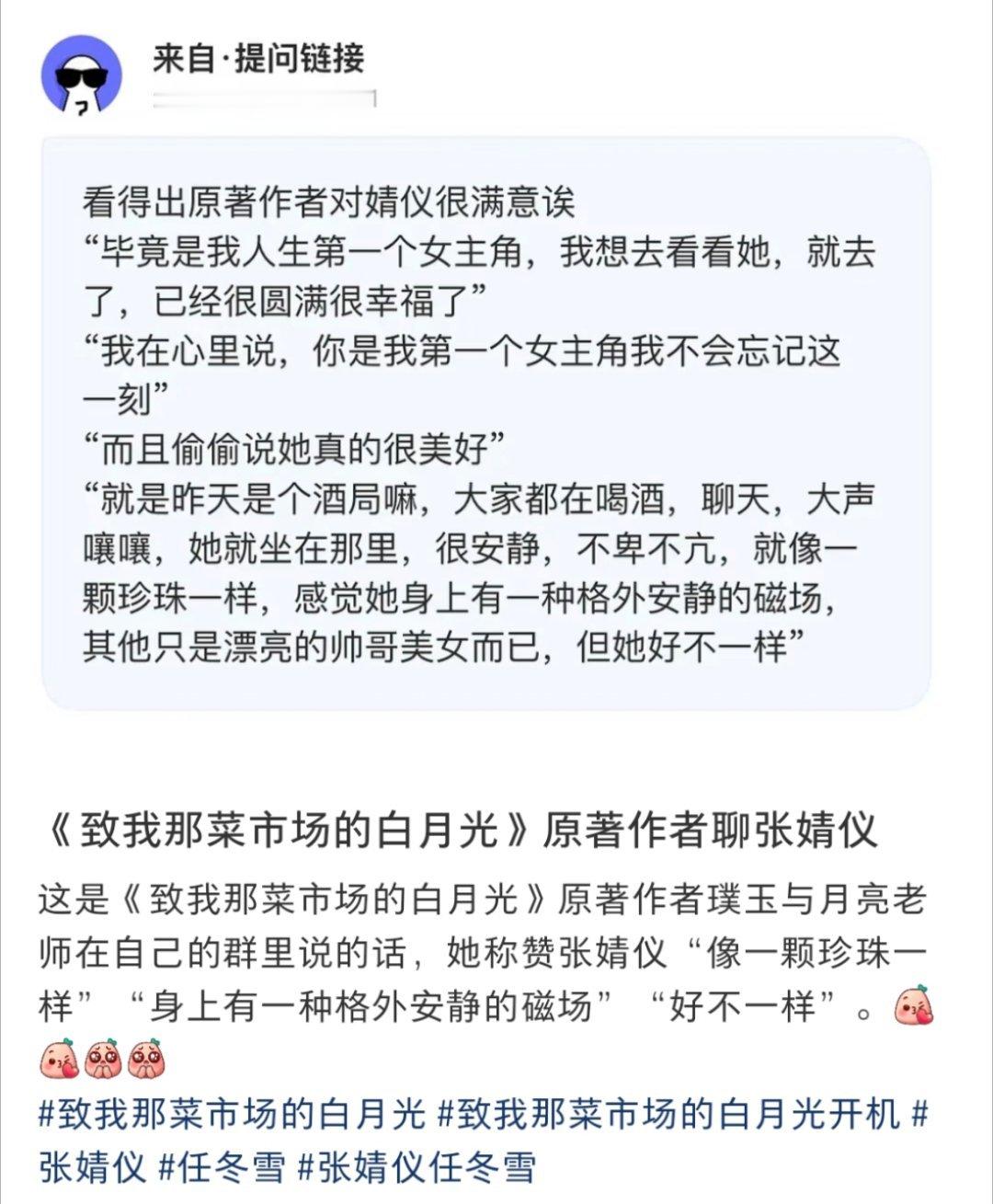 来自·提问链接

看得出原著作者对婧仪很满意诶
“毕竟是我人生第一个女主角，我想去看看她，就去了，已经很圆满很幸福了”
“我在心里说，你是我第一个女主角我不会忘记这一刻”
“而且偷偷说她真的很美好”
“就是昨天是个酒局嘛，大家都在喝酒，聊天，大声嚷嚷，她就坐在那里，很安静，不卑不亢，就像一颗珍珠一样，感觉她身上有一种格外安静的磁场，其他只是漂亮的帅哥美女而已，但她好不一样”

《致我那菜市场的白月光》原著作者聊张婧仪

这是《致我那菜市场的白月光》原著作者璞玉与月亮老师在自己的群里说的话，她称赞张婧仪“像一颗珍珠一样”“身上有一种格外安静的磁场”“好不一样”。
#致我那菜市场的白月光 #致我那菜市场的白月光开机 #张婧仪 #任冬雪 #张婧仪任冬雪